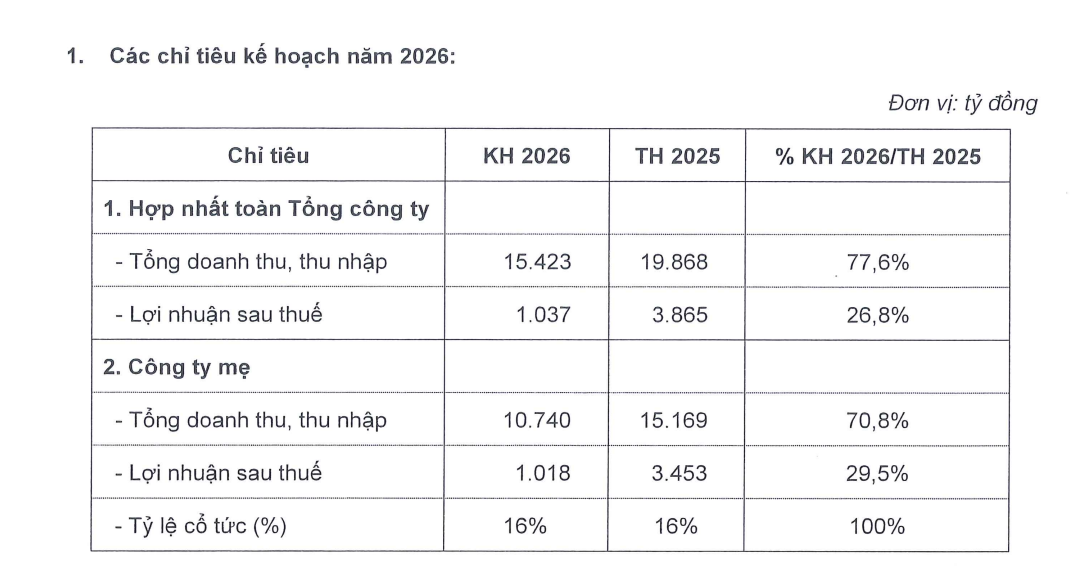 1. Các chỉ tiêu kế hoạch năm 2026:

Đơn vị: tỷ đồng

| Chỉ tiêu | KH 2026 | TH 2025 | % KH 2026/TH 2025 |
|---|---|---|---|
| 1. Hợp nhất toàn Tổng công ty | | | |
| - Tổng doanh thu, thu nhập | 15.423 | 19.868 | 77,6% |
| - Lợi nhuận sau thuế | 1.037 | 3.865 | 26,8% |
| 2. Công ty mẹ | | | |
| - Tổng doanh thu, thu nhập | 10.740 | 15.169 | 70,8% |
| - Lợi nhuận sau thuế | 1.018 | 3.453 | 29,5% |
| - Tỷ lệ cổ tức (%) | 16% | 16% | 100% |